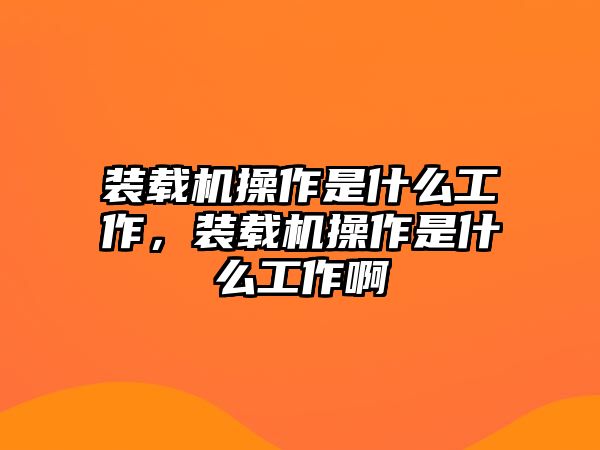 装载机操作是什么工作，装载机操作是什么工作啊